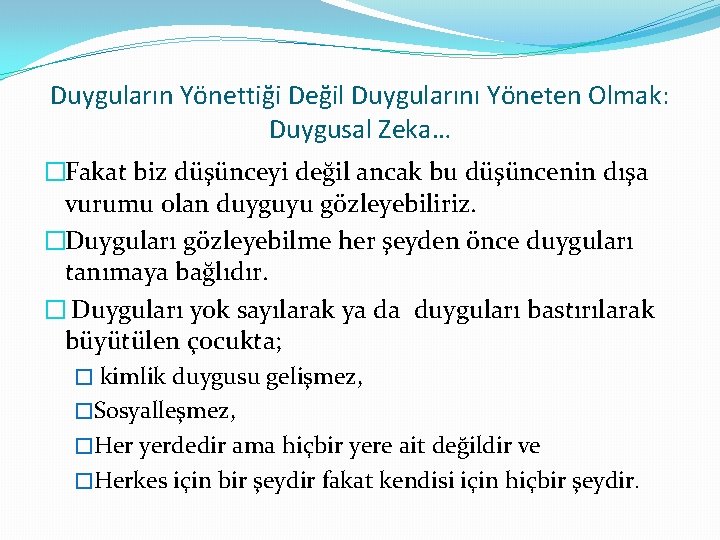 Duyguların Yönettiği Değil Duygularını Yöneten Olmak: Duygusal Zeka…

□Fakat biz düşünceyi değil ancak bu düşüncenin dışa vurumu olan duyguyu gözleyebiliriz.

□Duyguları gözleyebilme her şeyden önce duyguları tanımaya bağlıdır.

□ Duyguları yok sayılarak ya da duyguları bastırılarak büyütülen çocukta;

□ kimlik duygusu gelişmez,

□Sosyalleşmez,

□Her yerdedir ama hiçbir yere ait değildir ve

□Herkes için bir şeydir fakat kendisi için hiçbir şeydir.